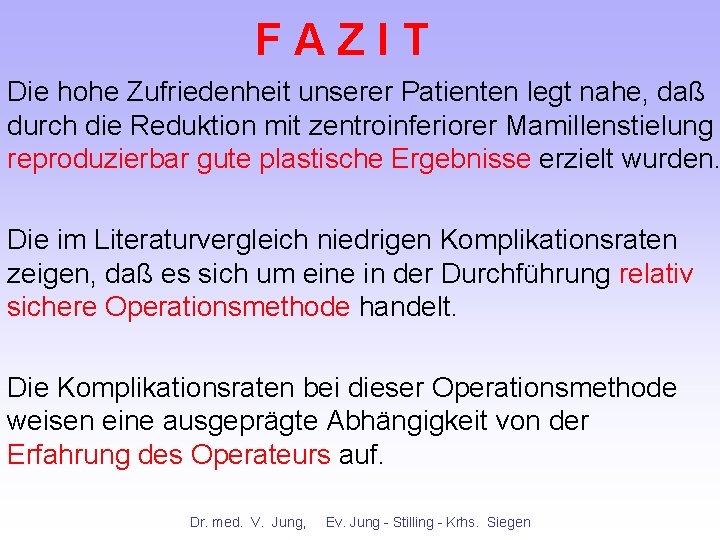 F A Z I T

Die hohe Zufriedenheit unserer Patienten legt nahe, daß durch die Reduktion mit zentroinferiorer Mamillenstielung reproduzierbar gute plastische Ergebnisse erzielt wurden.

Die im Literaturvergleich niedrigen Komplikationsraten zeigen, daß es sich um eine in der Durchführung relativ sichere Operationsmethode handelt.

Die Komplikationsraten bei dieser Operationsmethode weisen eine ausgeprägte Abhängigkeit von der Erfahrung des Operateurs auf.

Dr. med. V. Jung, Ev. Jung - Stilling - Krhs. Siegen